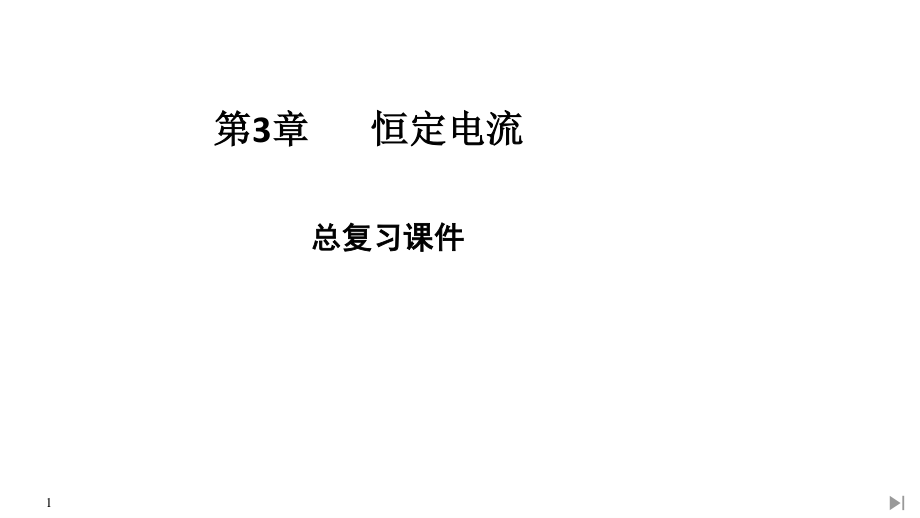 第3章　恒定电流

总复习课件

1